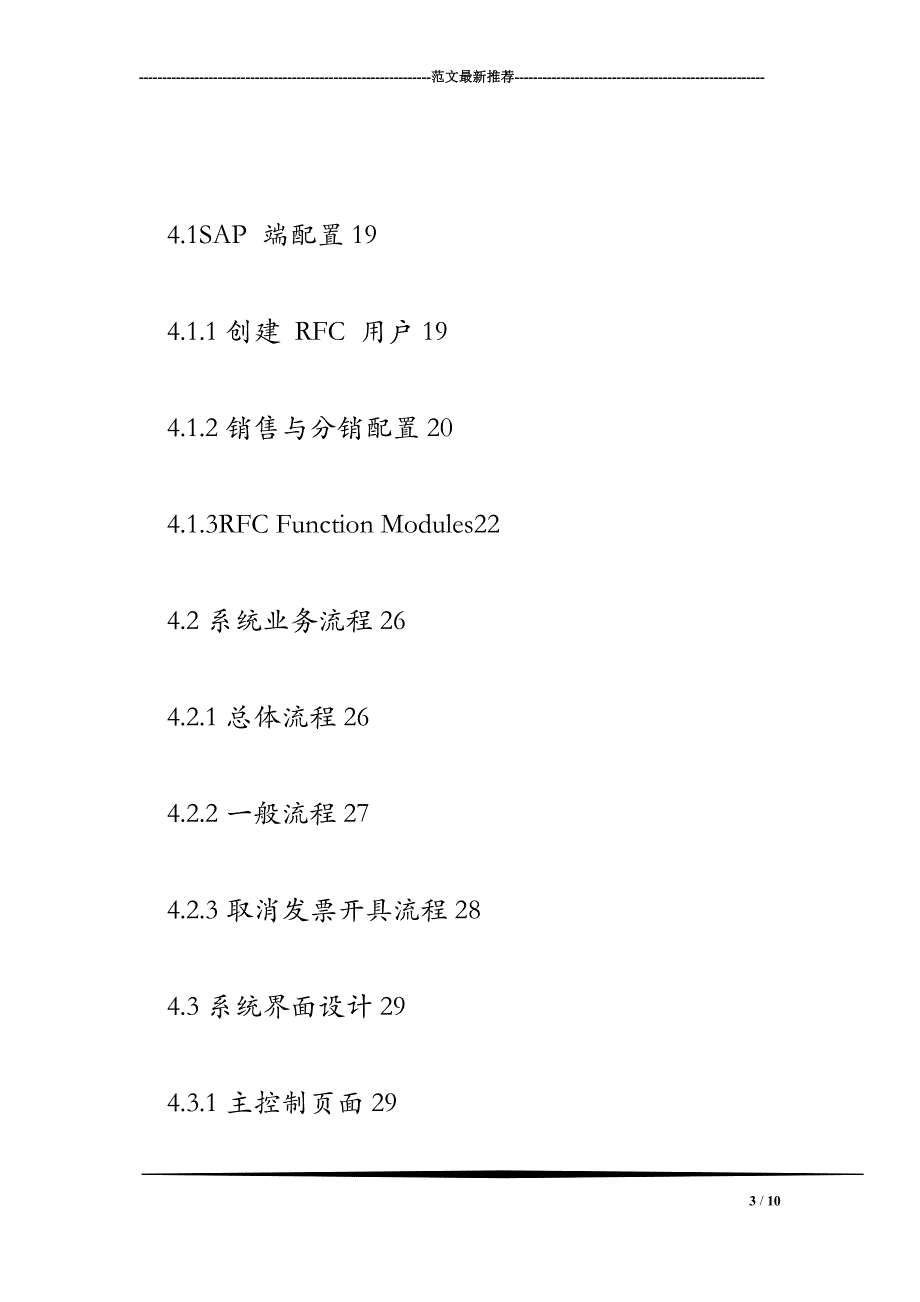 ---------------------------------------------------------------范文最新推荐------------------------------------------------------

4.1SAP 端配置 19

4.1.1 创建 RFC 用户 19

4.1.2 销售与分销配置 20

4.1.3RFC Function Modules22

4.2 系统业务流程 26

4.2.1 总体流程 26

4.2.2 一般流程 27

4.2.3 取消发票开具流程 28

4.3 系统界面设计 29

4.3.1 主控制页面 29

3 / 10